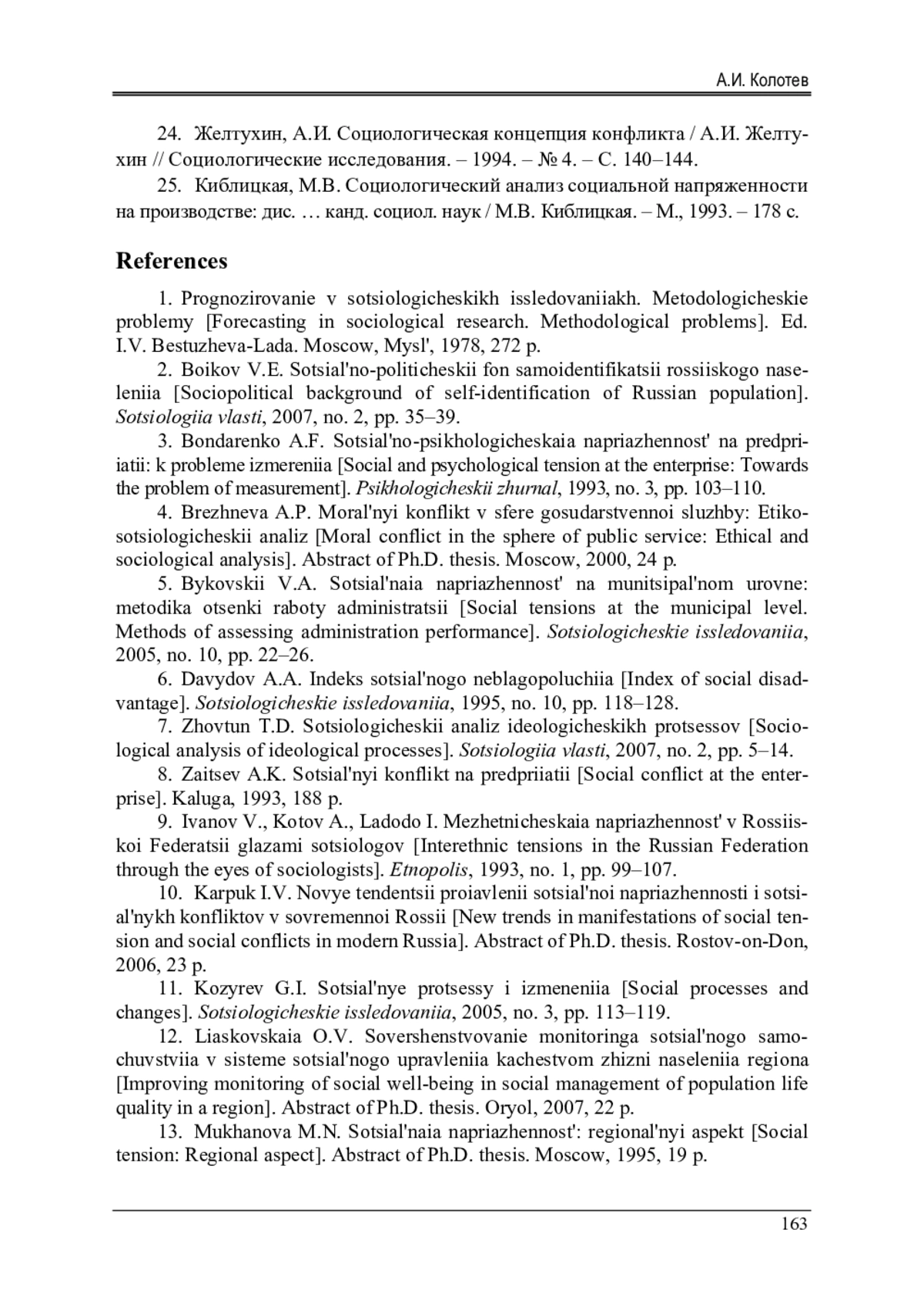 А.И. Колотев

24. Желтухин, А.И. Социологическая концепция конфликта / А.И. Желтухин // Социологические исследования. – 1994. – № 4. – С. 140–144.

25. Киблицкая, М.В. Социологический анализ социальной напряженности на производстве: дис. … канд. социол. наук / М.В. Киблицкая. – М., 1993. – 178 с.

References

1. Prognozirovanie v sotsiologicheskikh issledovaniiakh. Metodologicheskie problemy [Forecasting in sociological research. Methodological problems]. Ed. I.V. Bestuzheva-Lada. Moscow, Mysl', 1978, 272 p.

2. Boikov V.E. Sotsial'no-politicheskii fon samoidentifikatsii rossiiskogo naseleniia [Sociopolitical background of self-identification of Russian population]. Sotsiologiia vlasti, 2007, no. 2, pp. 35–39.

3. Bondarenko A.F. Sotsial'no-psikhologicheskaia napriazhennost' na predpriiatii: k probleme izmereniia [Social and psychological tension at the enterprise: Towards the problem of measurement]. Psikhologicheskii zhurnal, 1993, no. 3, pp. 103–110.

4. Brezhneva A.P. Moral'nyi konflikt v sfere gosudarstvennoi sluzhby: Etiko-sotsiologicheskii analiz [Moral conflict in the sphere of public service: Ethical and sociological analysis]. Abstract of Ph.D. thesis. Moscow, 2000, 24 p.

5. Bykovskii V.A. Sotsial'naia napriazhennost' na munitsipal'nom urovne: metodika otsenki raboty administratsii [Social tensions at the municipal level. Methods of assessing administration performance]. Sotsiologicheskie issledovaniia, 2005, no. 10, pp. 22–26.

6. Davydov A.A. Indeks sotsial'nogo neblagopoluchiia [Index of social disadvantage]. Sotsiologicheskie issledovaniia, 1995, no. 10, pp. 118–128.

7. Zhovtun T.D. Sotsiologicheskii analiz ideologicheskikh protsessov [Sociological analysis of ideological processes]. Sotsiologiia vlasti, 2007, no. 2, pp. 5–14.

8. Zaitsev A.K. Sotsial'nyi konflikt na predpriiatii [Social conflict at the enterprise]. Kaluga, 1993, 188 p.

9. Ivanov V., Kotov A., Ladodo I. Mezhetnicheskaia napriazhennost' v Rossiiskoi Federatsii glazami sotsiologov [Interethnic tensions in the Russian Federation through the eyes of sociologists]. Etnopolis, 1993, no. 1, pp. 99–107.

10. Karpuk I.V. Novye tendentsii proiavlenii sotsial'noi napriazhennosti i sotsial'nykh konfliktov v sovremennoi Rossii [New trends in manifestations of social tension and social conflicts in modern Russia]. Abstract of Ph.D. thesis. Rostov-on-Don, 2006, 23 p.

11. Kozyrev G.I. Sotsial'nye protsessy i izmeneniia [Social processes and changes]. Sotsiologicheskie issledovaniia, 2005, no. 3, pp. 113–119.

12. Liaskovskaia O.V. Sovershenstvovanie monitoringa sotsial'nogo samochuvstviia v sisteme sotsial'nogo upravleniia kachestvom zhizni naseleniia regiona [Improving monitoring of social well-being in social management of population life quality in a region]. Abstract of Ph.D. thesis. Oryol, 2007, 22 p.

13. Mukhanova M.N. Sotsial'naia napriazhennost': regional'nyi aspekt [Social tension: Regional aspect]. Abstract of Ph.D. thesis. Moscow, 1995, 19 p.

163